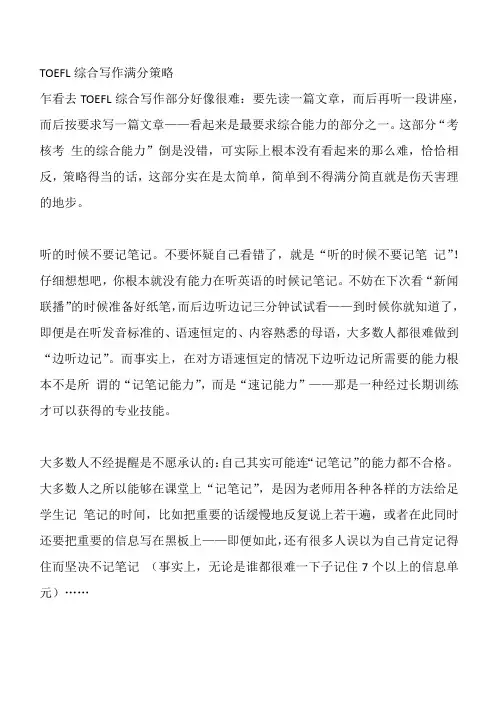 TOEFL 综合写作满分策略

乍看去 TOEFL 综合写作部分好像很难：要先读一篇文章，而后再听一段讲座，而后按要求写一篇文章——看起来是最要求综合能力的部分之一。这部分“考核考 生的综合能力”倒是没错，可实际上根本没有看起来的那么难，恰恰相反，策略得当的话，这部分实在是太简单，简单到不得满分简直就是伤天害理的地步。

听的时候不要记笔记。不要怀疑自己看错了，就是“听的时候不要记笔 记”！仔细想想吧，你根本就没有能力在听英语的时候记笔记。不妨在下次看“新闻联播”的时候准备好纸笔，而后边听边记三分钟试试看——到时候你就知道了，即便是在听发音标准的、语速恒定的、内容熟悉的母语，大多数人都很难做到“边听边记”。而事实上，在对方语速恒定的情况下边听边记所需要的能力根本不是所 谓的“记笔记能力”，而是“速记能力”——那是一种经过长期训练才可以获得的专业技能。

大多数人不经提醒是不愿承认的：自己其实可能连“记笔记”的能力都不合格。大多数人之所以能够在课堂上“记笔记”，是因为老师用各种各样的方法给足学生记 笔记的时间，比如把重要的话缓慢地反复说上若干遍，或者在此同时还要把重要的信息写在黑板上——即便如此，还有很多人误以为自己肯定记得住而坚决不记笔记 （事实上，无论是谁都很难一下子记住 7 个以上的信息单元）……